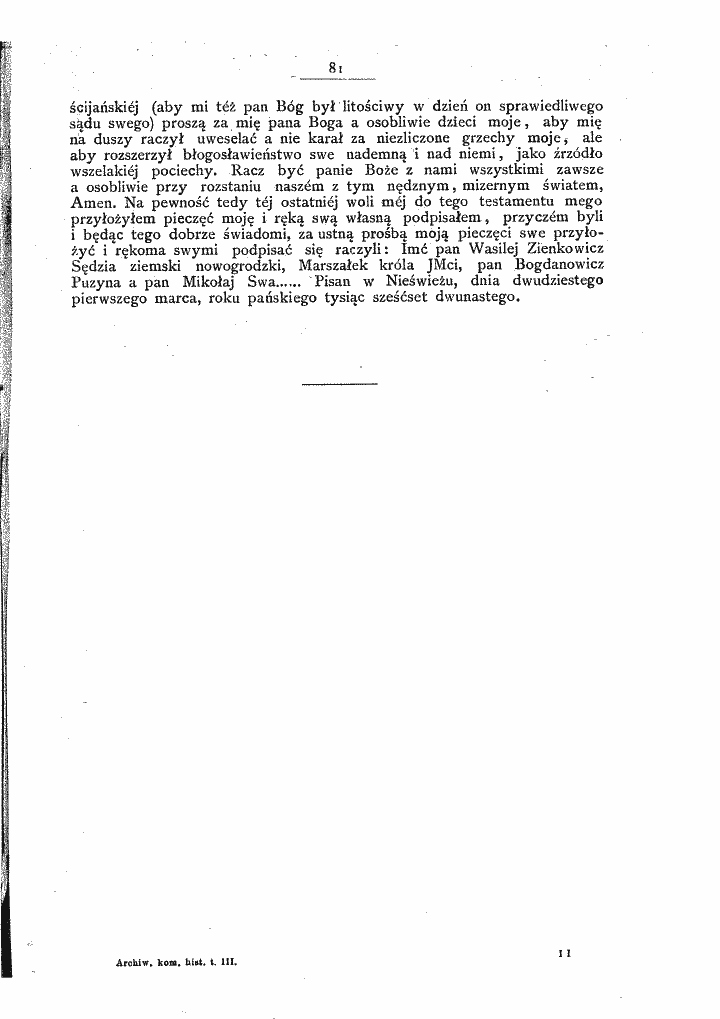 81

ścijańskiéj (aby mi téż pan Bóg był litościwy w dzień on sprawiedliwego sądu swego) proszą za mię pana Boga a osobliwie dzieci moje, aby mię na duszy raczył uweselać a nie karał za niezliczone grzechy moje, ale aby rozszerzył błogosławieństwo swe nademną i nad niemi, jako źrzódło wszelakiéj pociechy. Racz być panie Boże z nami wszystkimi zawsze a osobliwie przy rozstaniu naszém z tym nędznym, mizernym światem, Amen. Na pewność tedy téj ostatniéj woli méj do tego testamentu mego przyłożyłem pieczęć moję i ręką swą własną podpisałem, przyczém byli i będąc tego dobrze świadomi, za ustną prośbą moją pieczęci swe przyłożyć i rękoma swymi podpisać się raczyli: Imć pan Wasilej Zienkowicz Sędzia ziemski nowogrodzki, Marszałek króla JMci, pan Bogdanowicz Puzyna a pan Mikołaj Swa...... Pisan w Nieświeżu, dnia dwudziestego pierwszego marca, roku pańskiego tysiąc sześćset dwunastego.

Archiw. kom. hist. t. III.

11